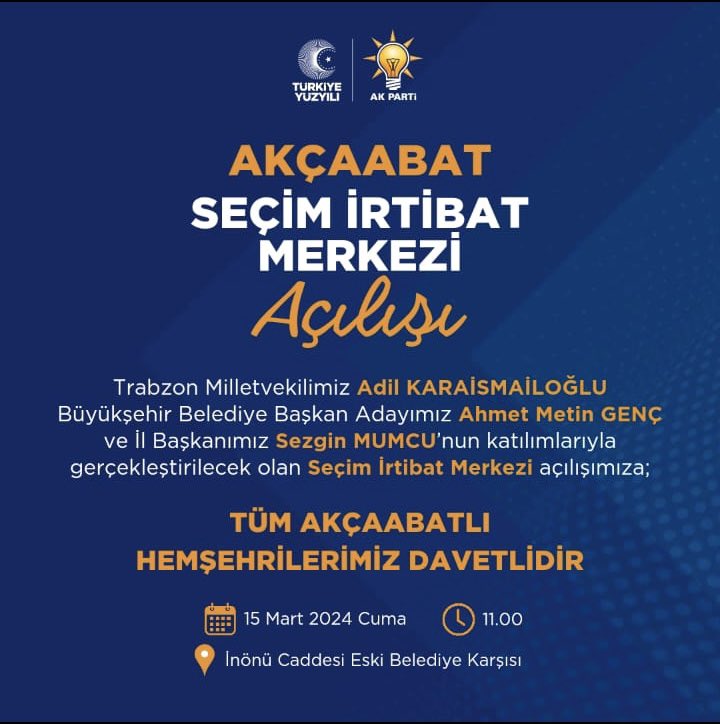 TÜRKİYE YÜZYILI

AK PARTİ

AKÇAABAT
SEÇİM İRTİBAT MERKEZİ
Açılışı

Trabzon Milletvekilimiz Adil KARAİSMAİLOĞLU Büyükşehir Belediye Başkan Adayımız Ahmet Metin GENÇ ve İl Başkanımız Sezgin MUMCU'nun katılımlarıyla gerçekleştirilecek olan Seçim İrtibat Merkezi açılışımıza;

TÜM AKÇAABATLI HEMŞEHRİLERİMİZ DAVETLİDİR

15 Mart 2024 Cuma

11.00

İnönü Caddesi Eski Belediye Karşısı